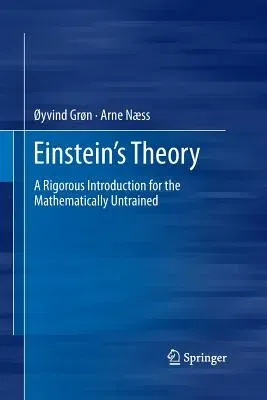 Øyvind Grøn · Arne Næss

Einstein's Theory

A Rigorous Introduction for the Mathematically Untrained

Springer